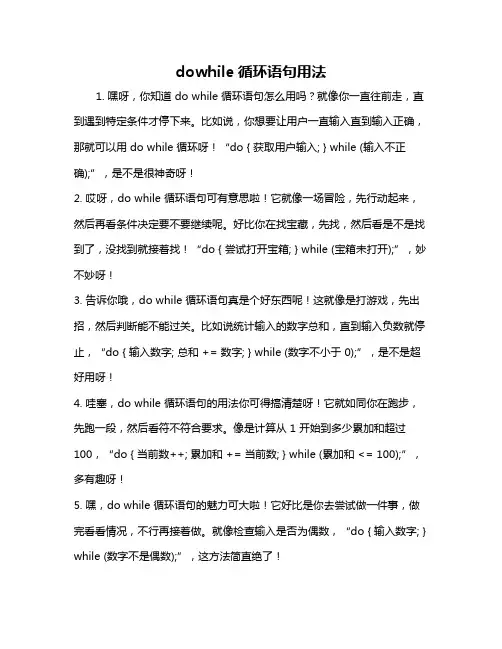 dowhile 循环语句用法

1. 嘿呀，你知道 do while 循环语句怎么用吗？就像你一直往前走，直到遇到特定条件才停下来。比如说，你想要让用户一直输入直到输入正确，那就可以用 do while 循环呀！“do { 获取用户输入; } while (输入不正确);”，是不是很神奇呀！

2. 哎呀，do while 循环语句可有意思啦！它就像一场冒险，先行动起来，然后再看条件决定要不要继续呢。好比你在找宝藏，先找，然后看是不是找到了，没找到就接着找！“do { 尝试打开宝箱; } while (宝箱未打开);”，妙不妙呀！

3. 告诉你哦，do while 循环语句真是个好东西呢！这就像是打游戏，先出招，然后判断能不能过关。比如说统计输入的数字总和，直到输入负数就停止，“do { 输入数字; 总和 += 数字; } while (数字不小于 0);”，是不是超好用呀！

4. 哇塞，do while 循环语句的用法你可得搞清楚呀！它就如同你在跑步，先跑一段，然后看符不符合要求。像是计算从 1 开始到多少累加和超过 100，“do { 当前数++; 累加和 += 当前数; } while (累加和 <= 100);”，多有趣呀！

5. 嘿，do while 循环语句的魅力可大啦！它好比是你去尝试做一件事，做完看看情况，不行再接着做。就像检查输入是否为偶数，“do { 输入数字; } while (数字不是偶数);”，这方法简直绝了！